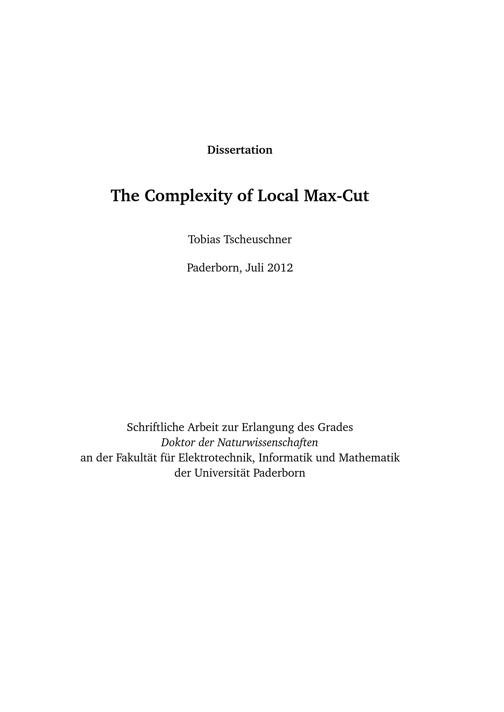 Dissertation

The Complexity of Local Max-Cut

Tobias Tscheuschner

Paderborn, Juli 2012

Schriftliche Arbeit zur Erlangung des Grades
Doktor der Naturwissenschaften
an der Fakultät für Elektrotechnik, Informatik und Mathematik
der Universität Paderborn